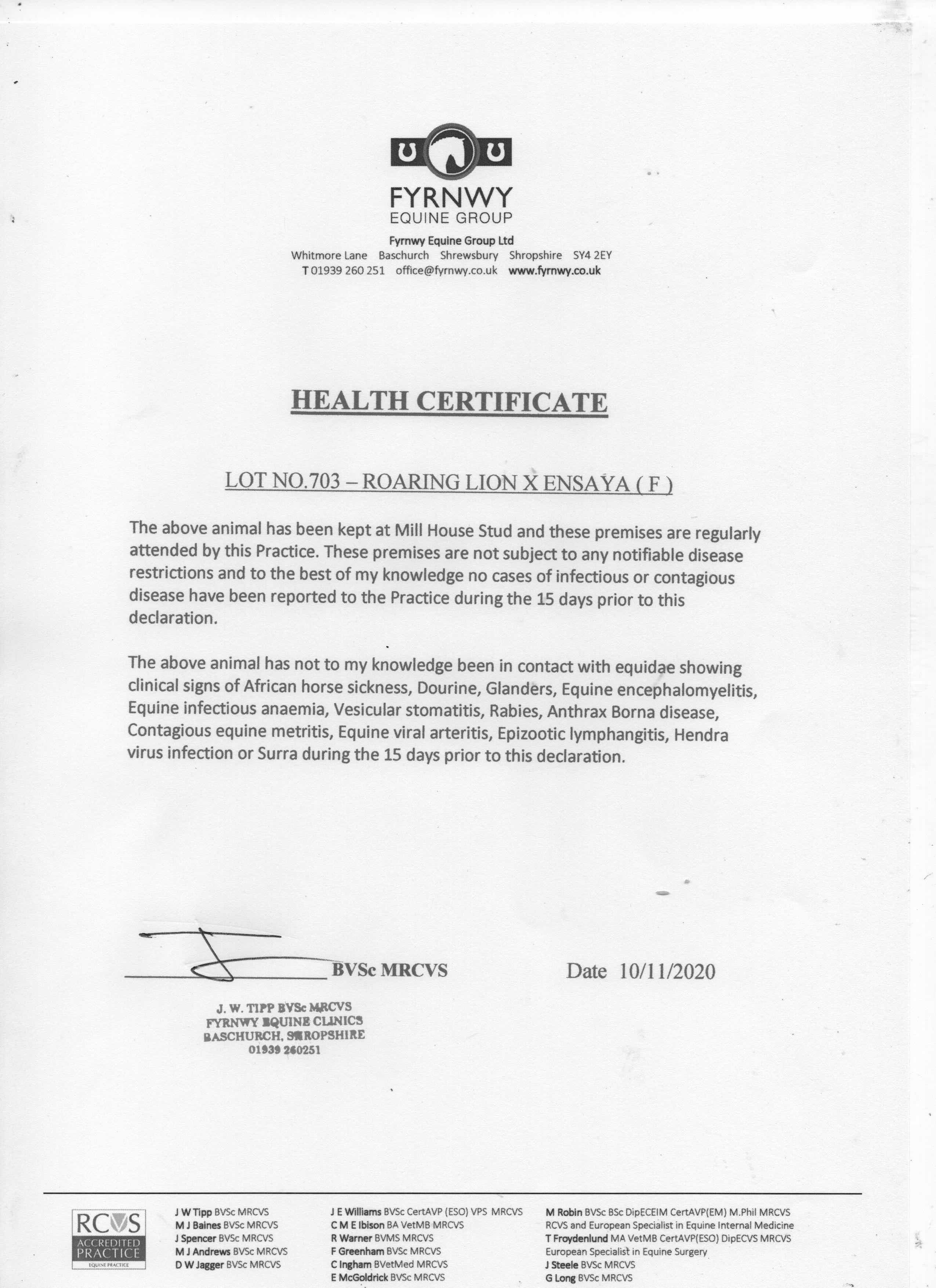 FYRNWY
EQUINE GROUP
Fyrnwy Equine Group Ltd
Whitmore Lane Baschurch Shrewsbury Shropshire SY4 2EY
T 01939 260 251 office@fyrnwy.co.uk www.fyrnwy.co.uk

HEALTH CERTIFICATE

LOT NO.703 – ROARING LION X ENSAYA ( F )

The above animal has been kept at Mill House Stud and these premises are regularly attended by this Practice. These premises are not subject to any notifiable disease restrictions and to the best of my knowledge no cases of infectious or contagious disease have been reported to the Practice during the 15 days prior to this declaration.

The above animal has not to my knowledge been in contact with equidae showing clinical signs of African horse sickness, Dourine, Glanders, Equine encephalomyelitis, Equine infectious anaemia, Vesicular stomatitis, Rabies, Anthrax Borna disease, Contagious equine metritis, Equine viral arteritis, Epizootic lymphangitis, Hendra virus infection or Surra during the 15 days prior to this declaration.

BVSc MRCVS

Date 10/11/2020

J. W. TIPP BVSc MRCVS
FYRNWY EQUINE CLINICS
BASCHURCH, SHROPSHIRE
01939 260251

RCVS ACCREDITED PRACTICE EQUINE PRACTICE

J W Tipp BVSc MRCVS
M J Baines BVSc MRCVS
J Spencer BVSc MRCVS
M J Andrews BVSc MRCVS
D W Jagger BVSc MRCVS

J E Williams BVSc CertAVP (ESO) VPS MRCVS
C M E Ibison BA VetMB MRCVS
R Warner BVMS MRCVS
F Greenham BVSc MRCVS
C Ingham BVetMed MRCVS
E McGoldrick BVSc MRCVS

M Robin BVSc BSc DipECEIM CertAVP(EM) M.Phil MRCVS
RCVS and European Specialist in Equine Internal Medicine
T Froydenlund MA VetMB CertAVP(ESO) DipECVS MRCVS
European Specialist in Equine Surgery
J Steele BVSc MRCVS
G Long BVSc MRCVS